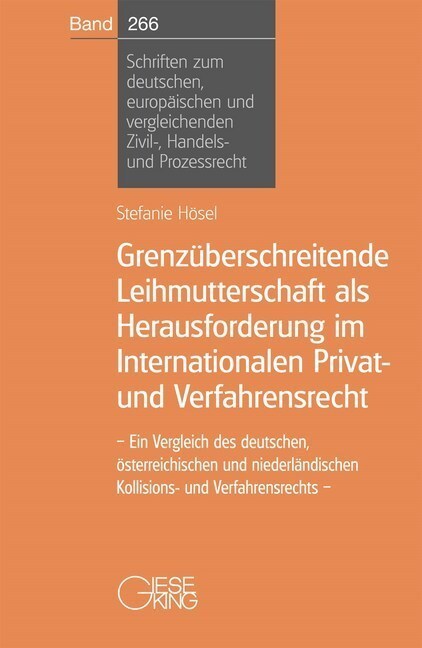 Band 266

Schriften zum deutschen, europäischen und vergleichenden Zivil-, Handels- und Prozessrecht

Stefanie Hösel

Grenzüberschreitende Leihmutterschaft als Herausforderung im Internationalen Privat- und Verfahrensrecht

– Ein Vergleich des deutschen, österreichischen und niederländischen Kollisions- und Verfahrensrechts –

GIESEKING